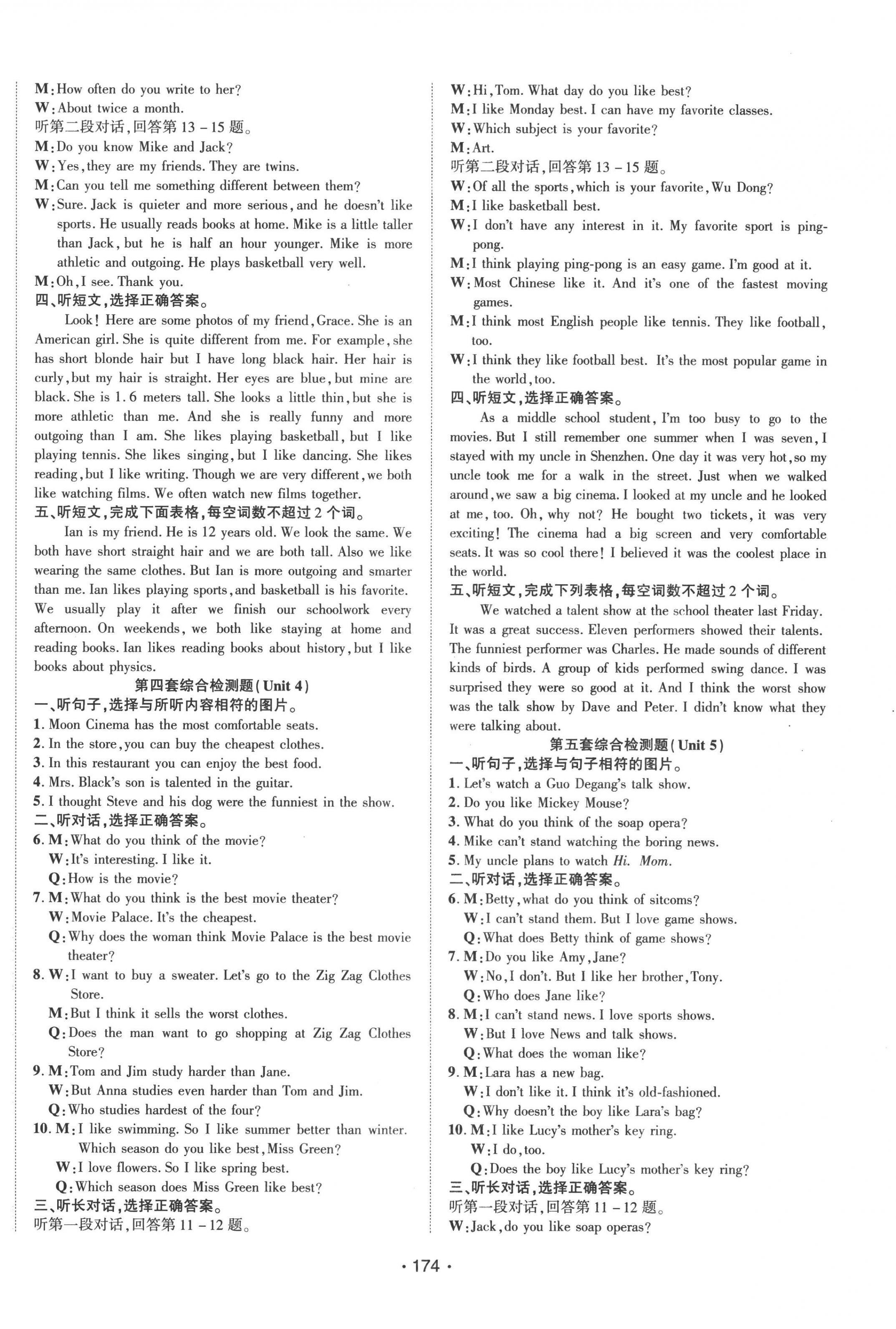 M: How often do you write to her?
W: About twice a month.
听第二段对话,回答第 13 – 15 题。
M: Do you know Mike and Jack?
W: Yes, they are my friends. They are twins.
M: Can you tell me something different between them?
W: Sure. Jack is quieter and more serious, and he doesn't like sports. He usually reads books at home. Mike is a little taller than Jack, but he is half an hour younger. Mike is more athletic and outgoing. He plays basketball very well.
M: Oh, I see. Thank you.
四、听短文,选择正确答案。
Look! Here are some photos of my friend, Grace. She is an American girl. She is quite different from me. For example, she has short blonde hair but I have long black hair. Her hair is curly, but my hair is straight. Her eyes are blue, but mine are black. She is 1.6 meters tall. She looks a little thin, but she is more athletic than me. And she is really funny and more outgoing than I am. She likes playing basketball, but I like playing tennis. She likes singing, but I like dancing. She likes reading, but I like writing. Though we are very different, we both like watching films. We often watch new films together.
五、听短文,完成下面表格,每空词数不超过 2 个词。
Ian is my friend. He is 12 years old. We look the same. We both have short straight hair and we are both tall. Also we like wearing the same clothes. But Ian is more outgoing and smarter than me. Ian likes playing sports, and basketball is his favorite. We usually play it after we finish our schoolwork every afternoon. On weekends, we both like staying at home and reading books. Ian likes reading books about history, but I like books about physics.
第四套综合检测题(Unit 4)
一、听句子,选择与所听内容相符的图片。
1. Moon Cinema has the most comfortable seats.
2. In the store, you can buy the cheapest clothes.
3. In this restaurant you can enjoy the best food.
4. Mrs. Black's son is talented in the guitar.
5. I thought Steve and his dog were the funniest in the show.
二、听对话,选择正确答案。
6. M: What do you think of the movie?
W: It's interesting. I like it.
Q: How is the movie?
7. M: What do you think is the best movie theater?
W: Movie Palace. It's the cheapest.
Q: Why does the woman think Movie Palace is the best movie theater?
8. W: I want to buy a sweater. Let's go to the Zig Zag Clothes Store.
M: But I think it sells the worst clothes.
Q: Does the man want to go shopping at Zig Zag Clothes Store?
9. M: Tom and Jim study harder than Jane.
W: But Anna studies even harder than Tom and Jim.
Q: Who studies hardest of the four?
10. M: I like swimming. So I like summer better than winter. Which season do you like best, Miss Green?
W: I love flowers. So I like spring best.
Q: Which season does Miss Green like best?
三、听长对话,选择正确答案。
听第一段对话,回答第 11 – 12 题。

W: Hi, Tom. What day do you like best?
M: I like Monday best. I can have my favorite classes.
W: Which subject is your favorite?
M: Art.
听第二段对话,回答第 13 – 15 题。
W: Of all the sports, which is your favorite, Wu Dong?
M: I like basketball best.
W: I don't have any interest in it. My favorite sport is ping-pong.
M: I think playing ping-pong is an easy game. I'm good at it.
W: Most Chinese like it. And it's one of the fastest moving games.
M: I think most English people like tennis. They like football, too.
W: I think they like football best. It's the most popular game in the world, too.
四、听短文,选择正确答案。
As a middle school student, I'm too busy to go to the movies. But I still remember one summer when I was seven, I stayed with my uncle in Shenzhen. One day it was very hot, so my uncle took me for a walk in the street. Just when we walked around, we saw a big cinema. I looked at my uncle and he looked at me, too. Oh, why not? He bought two tickets, it was very exciting! The cinema had a big screen and very comfortable seats. It was so cool there! I believed it was the coolest place in the world.
五、听短文,完成下列表格,每空词数不超过 2 个词。
We watched a talent show at the school theater last Friday. It was a great success. Eleven performers showed their talents. The funniest performer was Charles. He made sounds of different kinds of birds. A group of kids performed swing dance. I was surprised they were so good at it. And I think the worst show was the talk show by Dave and Peter. I didn't know what they were talking about.
第五套综合检测题(Unit 5)
一、听句子,选择与句子相符的图片。
1. Let's watch a Guo Degang's talk show.
2. Do you like Mickey Mouse?
3. What do you think of the soap opera?
4. Mike can't stand watching the boring news.
5. My uncle plans to watch Hi. Mom.
二、听对话,选择正确答案。
6. M: Betty, what do you think of sitcoms?
W: I can't stand them. But I love game shows.
Q: What does Betty think of game shows?
7. M: Do you like Amy, Jane?
W: No, I don't. But I like her brother, Tony.
Q: Who does Jane like?
8. M: I can't stand news. I love sports shows.
W: But I love News and talk shows.
Q: What does the woman like?
9. M: Lara has a new bag.
W: I don't like it. I think it's old-fashioned.
Q: Why doesn't the boy like Lara's bag?
10. M: I like Lucy's mother's key ring.
W: I do, too.
Q: Does the boy like Lucy's mother's key ring?
三、听长对话,选择正确答案。
听第一段对话,回答第 11 – 12 题。
W: Jack, do you like soap operas?

· 174 ·